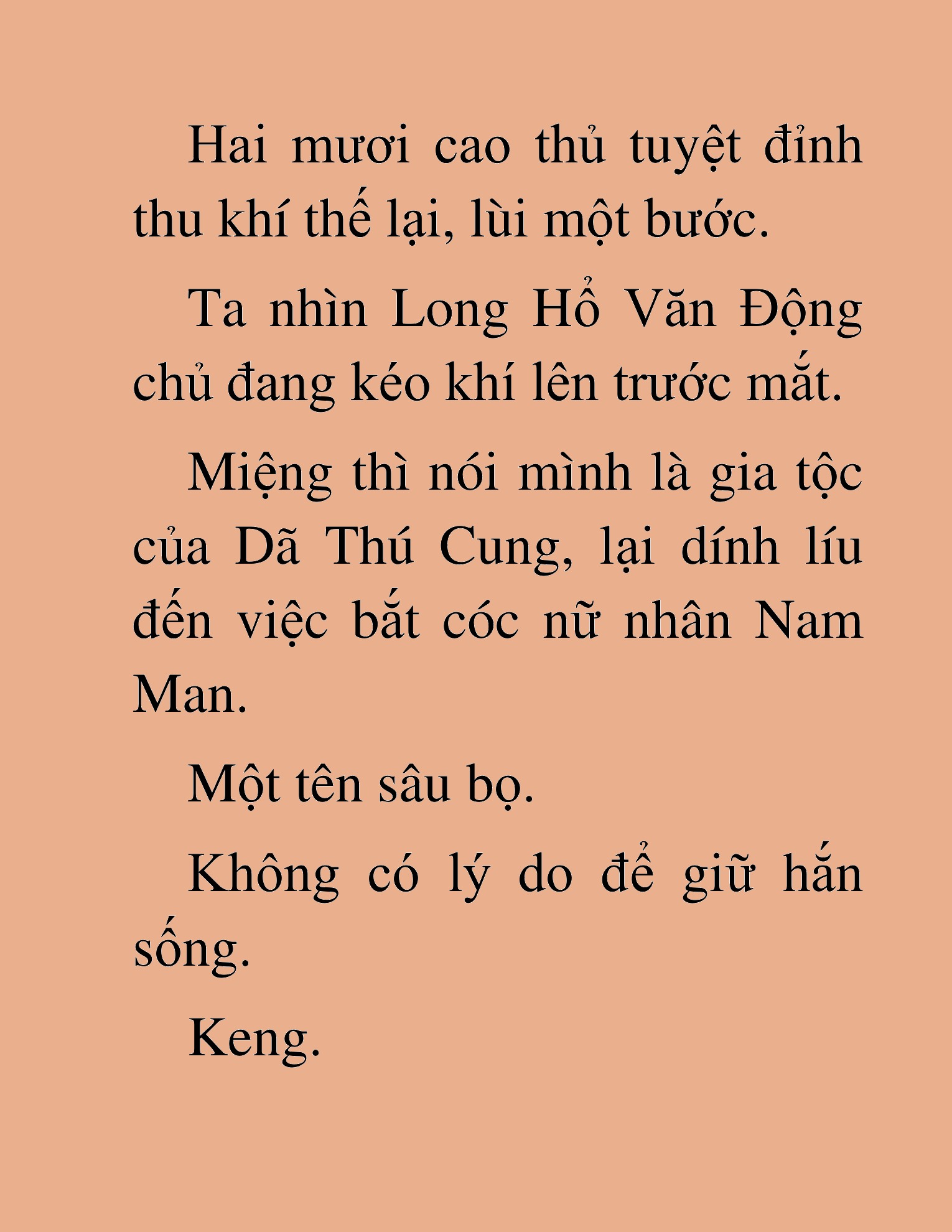 Hai mươi cao thủ tuyệt đỉnh thu khí thế lại, lùi một bước.

Ta nhìn Long Hổ Văn Động chủ đang kéo khí lên trước mắt.

Miệng thì nói mình là gia tộc của Dã Thú Cung, lại dính líu đến việc bắt cóc nữ nhân Nam Man.

Một tên sâu bọ.

Không có lý do để giữ hắn sống.

Keng.